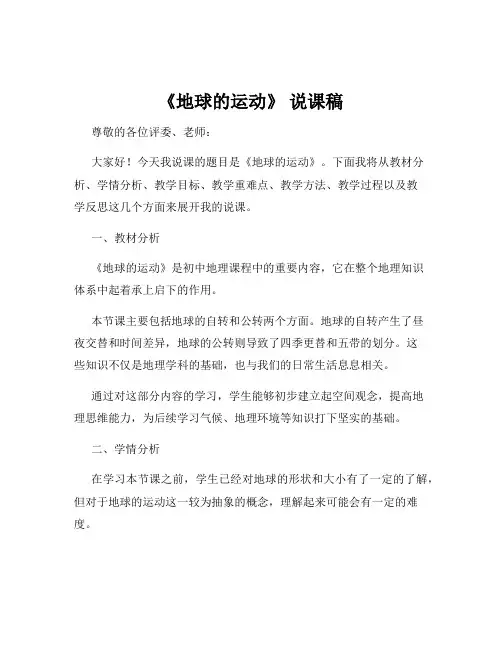 《地球的运动》 说课稿

尊敬的各位评委、老师：

大家好！今天我说课的题目是《地球的运动》。下面我将从教材分析、学情分析、教学目标、教学重难点、教学方法、教学过程以及教学反思这几个方面来展开我的说课。

一、教材分析

《地球的运动》是初中地理课程中的重要内容，它在整个地理知识体系中起着承上启下的作用。

本节课主要包括地球的自转和公转两个方面。地球的自转产生了昼夜交替和时间差异，地球的公转则导致了四季更替和五带的划分。这些知识不仅是地理学科的基础，也与我们的日常生活息息相关。

通过对这部分内容的学习，学生能够初步建立起空间观念，提高地理思维能力，为后续学习气候、地理环境等知识打下坚实的基础。

二、学情分析

在学习本节课之前，学生已经对地球的形状和大小有了一定的了解，但对于地球的运动这一较为抽象的概念，理解起来可能会有一定的难度。